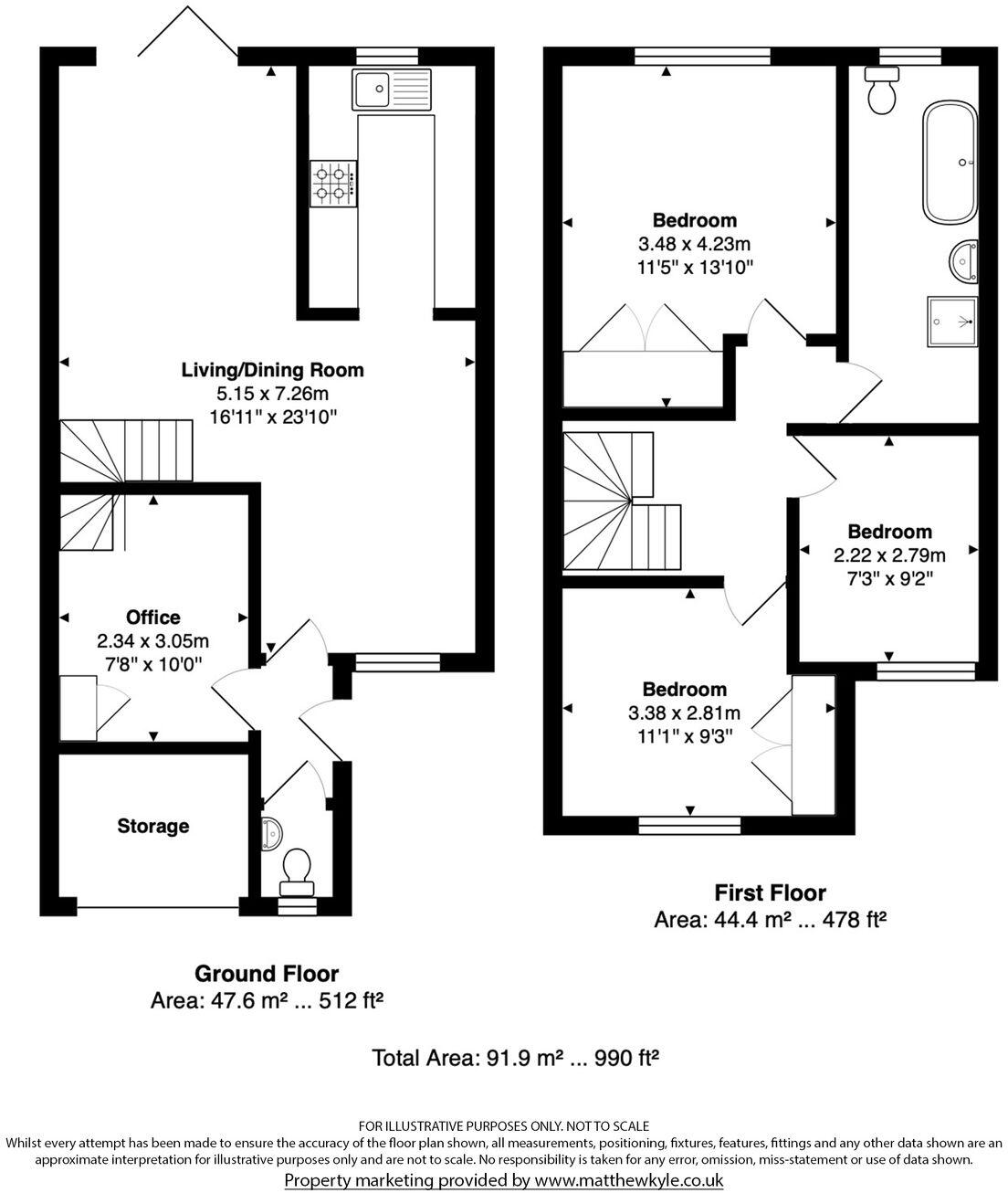 Living/Dining Room
5.15 x 7.26m
16'11" x 23'10"

Office
2.34 x 3.05m
7'8" x 10'0"

Storage

Ground Floor
Area: 47.6 m² ... 512 ft²

Bedroom
3.48 x 4.23m
11'5" x 13'10"

Bedroom
2.22 x 2.79m
7'3" x 9'2"

Bedroom
3.38 x 2.81m
11'1" x 9'3"

First Floor
Area: 44.4 m² ... 478 ft²

Total Area: 91.9 m² ... 990 ft²

FOR ILLUSTRATIVE PURPOSES ONLY. NOT TO SCALE
Whilst every attempt has been made to ensure the accuracy of the floor plan shown, all measurements, positioning, fixtures, features, fittings and any other data shown are an approximate interpretation for illustrative purposes only and are not to scale. No responsibility is taken for any error, omission, miss-statement or use of data shown.
Property marketing provided by www.matthewkyle.co.uk